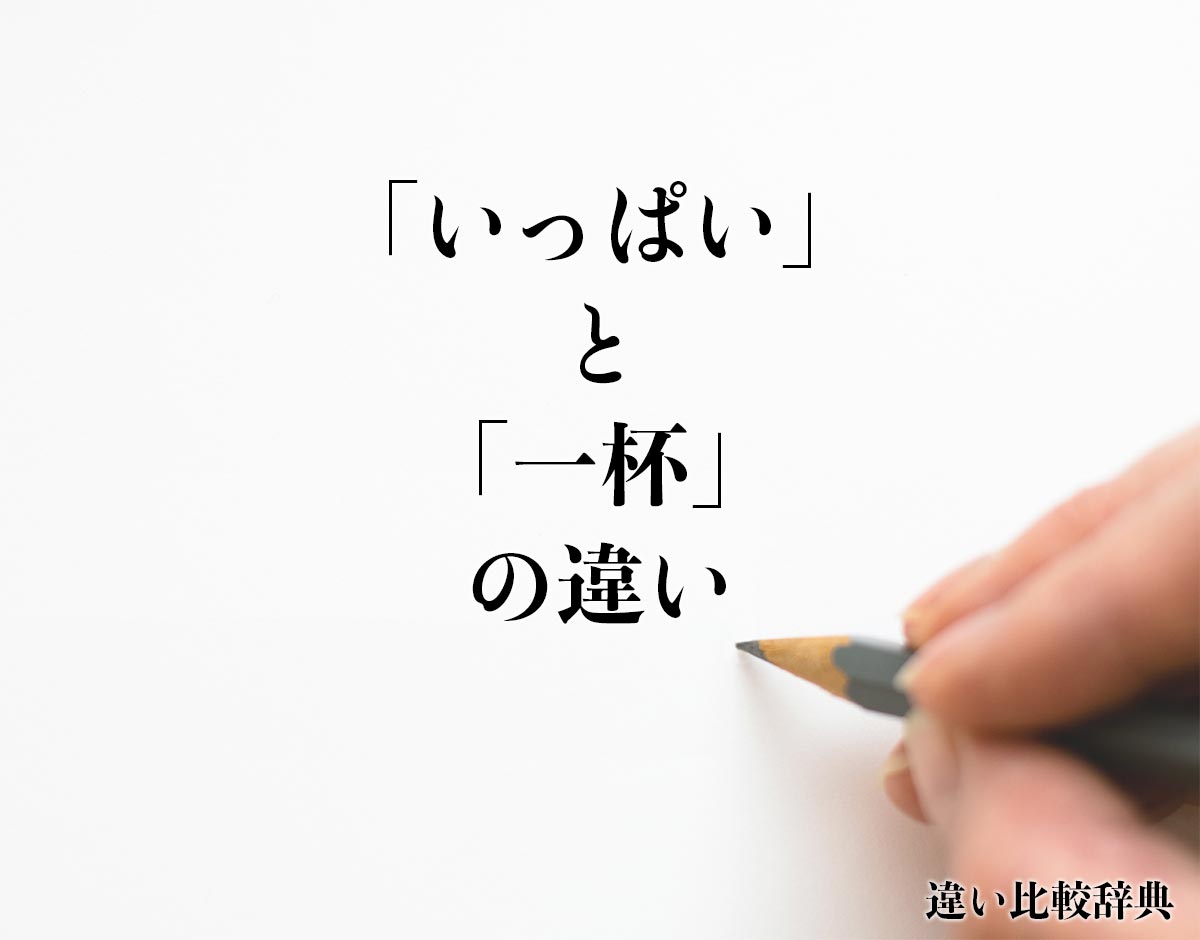 「いっぱい」
と
「一杯」
の違い

違い比較辞典